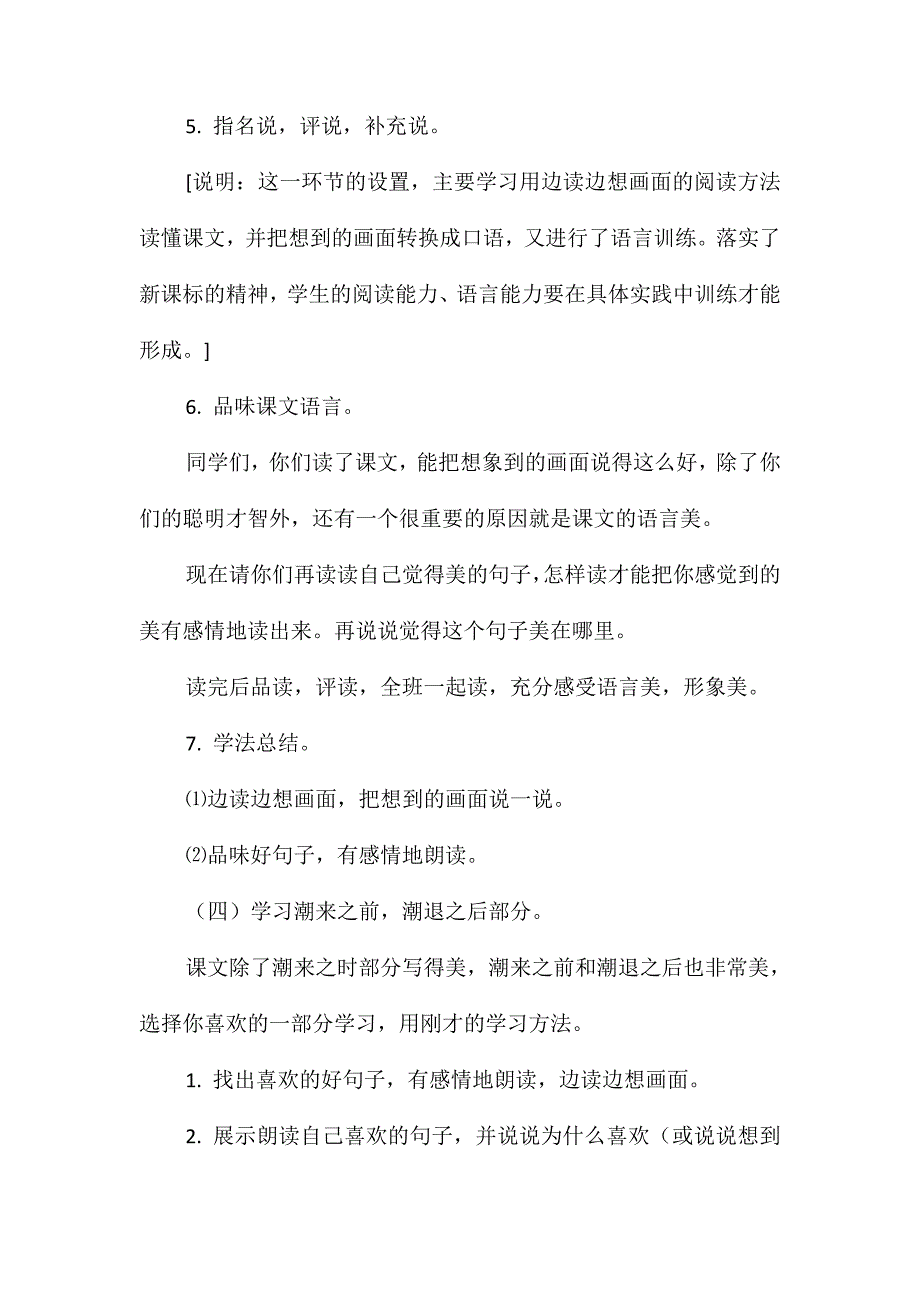 5. 指名说，评说，补充说。

[说明：这一环节的设置，主要学习用边读边想画面的阅读方法读懂课文，并把想到的画面转换成口语，又进行了语言训练。落实了新课标的精神，学生的阅读能力、语言能力要在具体实践中训练才能形成。]

6. 品味课文语言。

同学们，你们读了课文，能把想象到的画面说得这么好，除了你们的聪明才智外，还有一个很重要的原因就是课文的语言美。

现在请你们再读读自己觉得美的句子，怎样读才能把你感觉到的美有感情地读出来。再说说觉得这个句子美在哪里。

读完后品读，评读，全班一起读，充分感受语言美，形象美。

7. 学法总结。

⑴边读边想画面，把想到的画面说一说。

⑵品味好句子，有感情地朗读。

（四）学习潮来之前，潮退之后部分。

课文除了潮来之时部分写得美，潮来之前和潮退之后也非常美，选择你喜欢的一部分学习，用刚才的学习方法。

1. 找出喜欢的好句子，有感情地朗读，边读边想画面。

2. 展示朗读自己喜欢的句子，并说说为什么喜欢（或说说想到